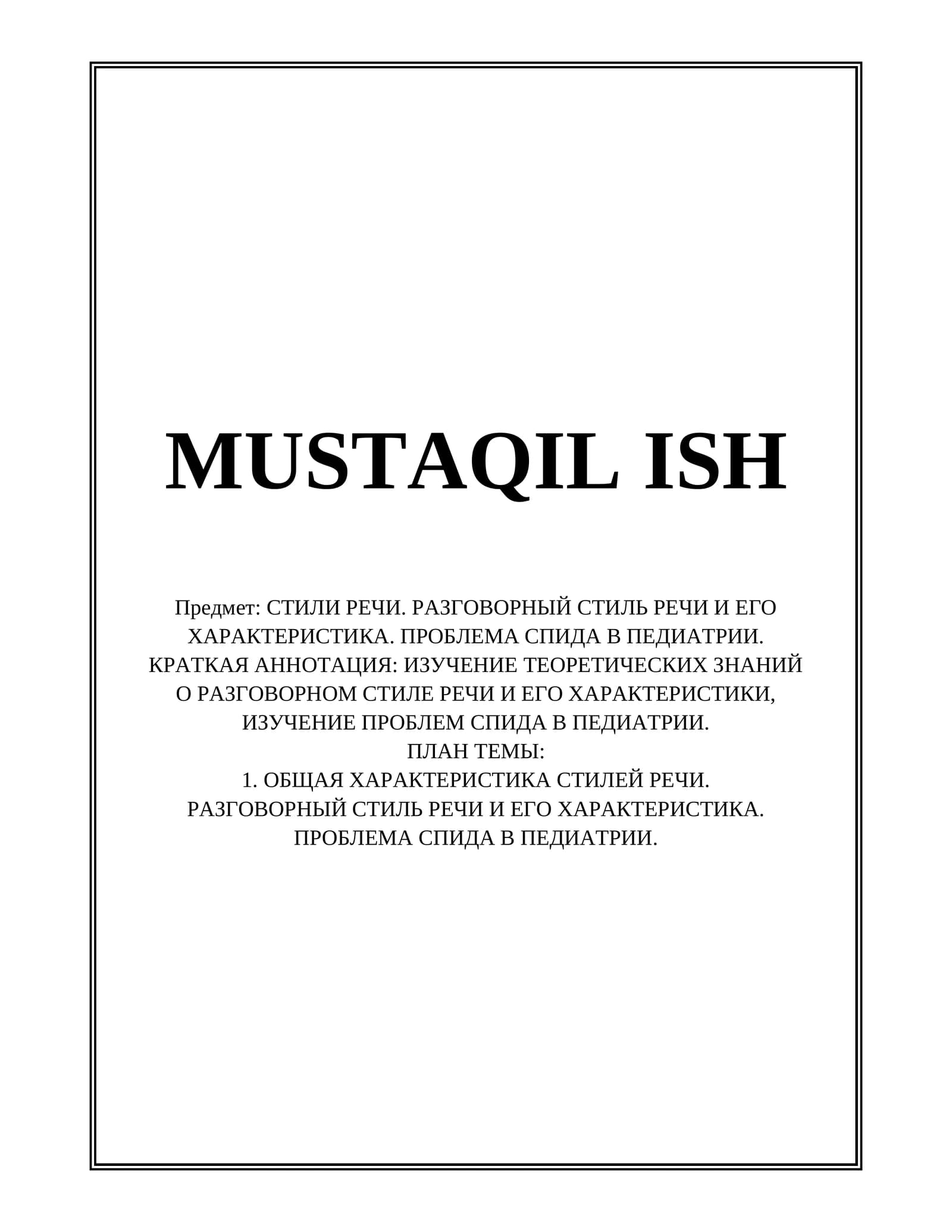 MUSTAQIL ISH

Предмет: СТИЛИ РЕЧИ. РАЗГОВОРНЫЙ СТИЛЬ РЕЧИ И ЕГО ХАРАКТЕРИСТИКА. ПРОБЛЕМА СПИДА В ПЕДИАТРИИ.
КРАТКАЯ АННОТАЦИЯ: ИЗУЧЕНИЕ ТЕОРЕТИЧЕСКИХ ЗНАНИЙ О РАЗГОВОРНОМ СТИЛЕ РЕЧИ И ЕГО ХАРАКТЕРИСТИКИ, ИЗУЧЕНИЕ ПРОБЛЕМ СПИДА В ПЕДИАТРИИ.
ПЛАН ТЕМЫ:
1. ОБЩАЯ ХАРАКТЕРИСТИКА СТИЛЕЙ РЕЧИ.
РАЗГОВОРНЫЙ СТИЛЬ РЕЧИ И ЕГО ХАРАКТЕРИСТИКА.
ПРОБЛЕМА СПИДА В ПЕДИАТРИИ.